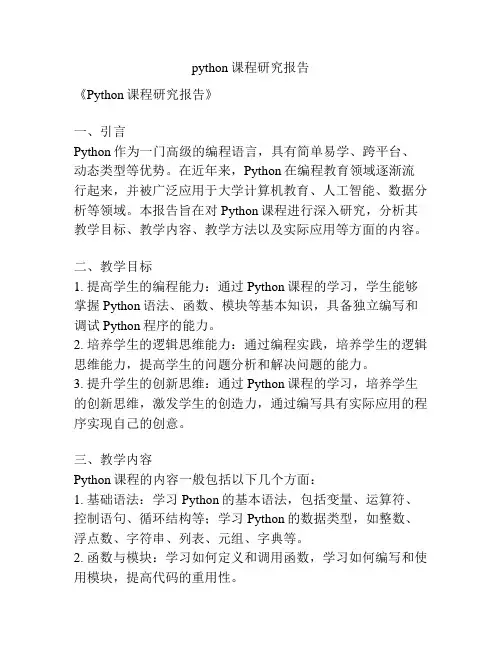 python 课程研究报告

《Python 课程研究报告》

一、引言
Python 作为一门高级的编程语言，具有简单易学、跨平台、动态类型等优势。在近年来，Python 在编程教育领域逐渐流行起来，并被广泛应用于大学计算机教育、人工智能、数据分析等领域。本报告旨在对 Python 课程进行深入研究，分析其教学目标、教学内容、教学方法以及实际应用等方面的内容。

二、教学目标
1. 提高学生的编程能力：通过 Python 课程的学习，学生能够掌握 Python 语法、函数、模块等基本知识，具备独立编写和调试 Python 程序的能力。
2. 培养学生的逻辑思维能力：通过编程实践，培养学生的逻辑思维能力，提高学生的问题分析和解决问题的能力。
3. 提升学生的创新思维：通过 Python 课程的学习，培养学生的创新思维，激发学生的创造力，通过编写具有实际应用的程序实现自己的创意。

三、教学内容
Python 课程的内容一般包括以下几个方面：
1. 基础语法：学习 Python 的基本语法，包括变量、运算符、控制语句、循环结构等；学习 Python 的数据类型，如整数、浮点数、字符串、列表、元组、字典等。
2. 函数与模块：学习如何定义和调用函数，学习如何编写和使用模块，提高代码的重用性。